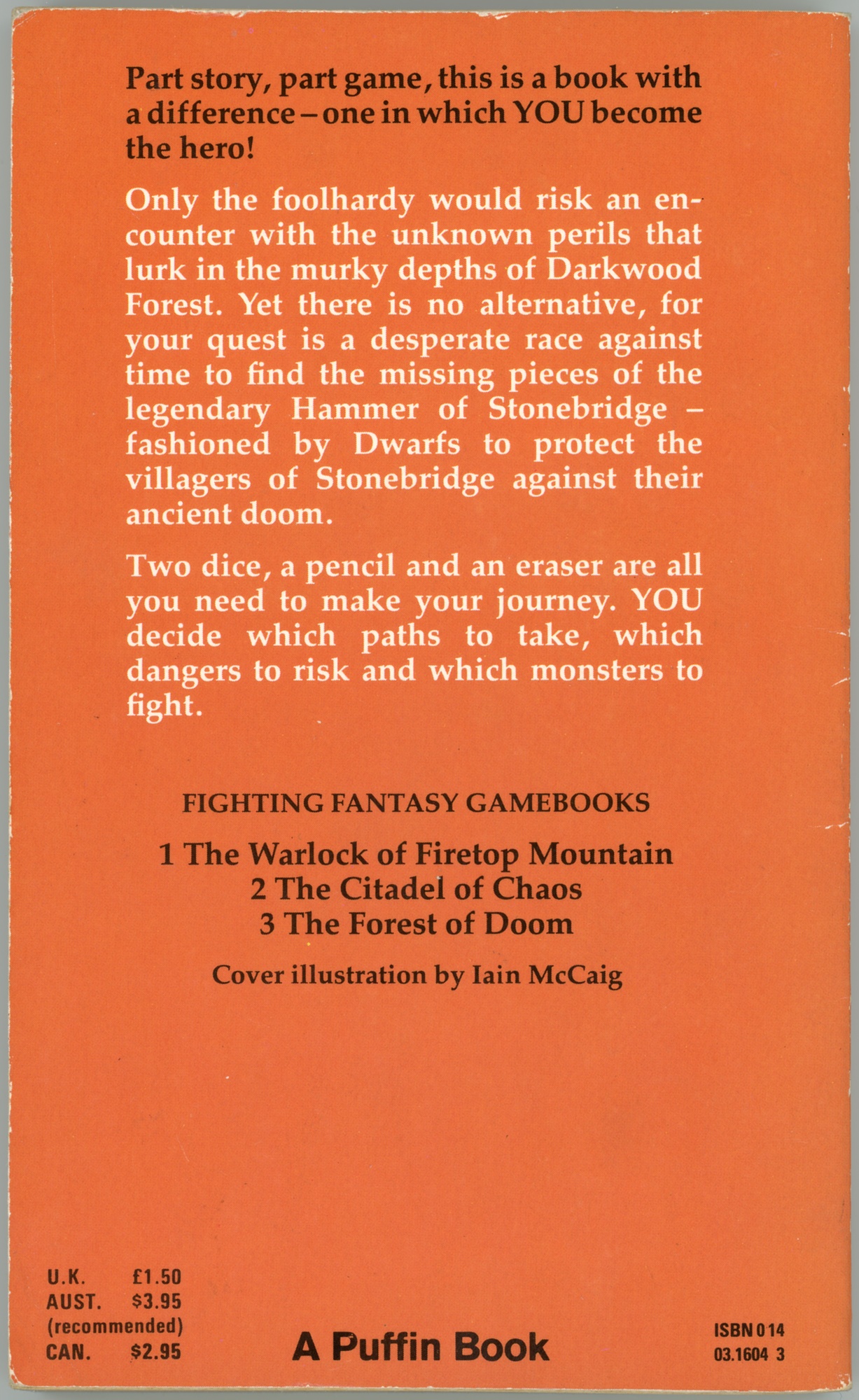 Part story, part game, this is a book with a difference – one in which YOU become the hero!

Only the foolhardy would risk an encounter with the unknown perils that lurk in the murky depths of Darkwood Forest. Yet there is no alternative, for your quest is a desperate race against time to find the missing pieces of the legendary Hammer of Stonebridge – fashioned by Dwarfs to protect the villagers of Stonebridge against their ancient doom.

Two dice, a pencil and an eraser are all you need to make your journey. YOU decide which paths to take, which dangers to risk and which monsters to fight.

FIGHTING FANTASY GAMEBOOKS

1 The Warlock of Firetop Mountain
2 The Citadel of Chaos
3 The Forest of Doom

Cover illustration by Iain McCaig

U.K. £1.50
AUST. $3.95
(recommended)
CAN. $2.95

A Puffin Book

ISBN 0 14
03.1604 3